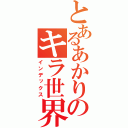 とあるあかりのキラ世界
インデックス